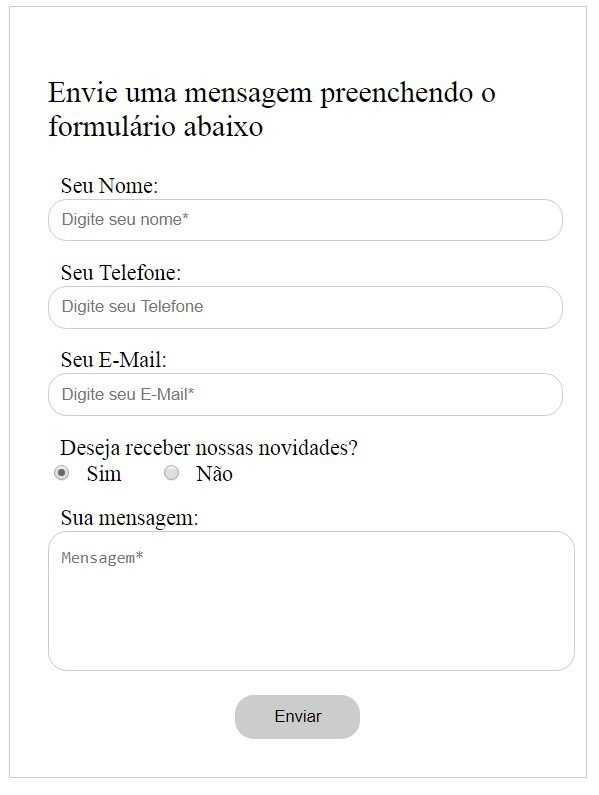 Envie uma mensagem preenchendo o formulário abaixo

Seu Nome:

Digite seu nome*

Seu Telefone:

Digite seu Telefone

Seu E-Mail:

Digite seu E-Mail*

Deseja receber nossas novidades?

Sim Não

Sua mensagem:

Mensagem*

Enviar